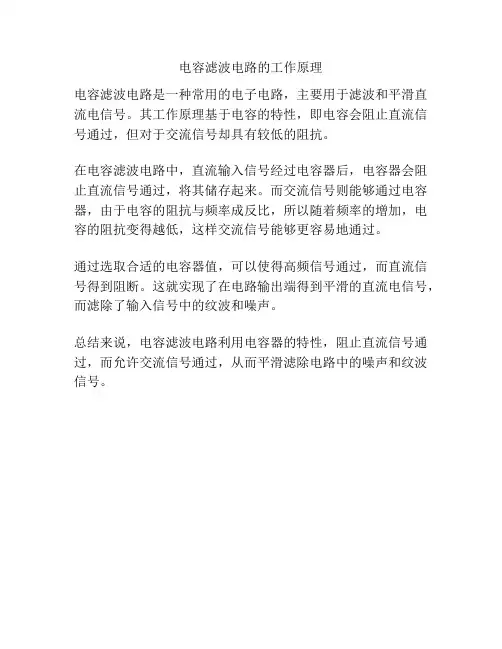 电容滤波电路的工作原理

电容滤波电路是一种常用的电子电路，主要用于滤波和平滑直流电信号。其工作原理基于电容的特性，即电容会阻止直流信号通过，但对于交流信号却具有较低的阻抗。

在电容滤波电路中，直流输入信号经过电容器后，电容器会阻止直流信号通过，将其储存起来。而交流信号则能够通过电容器，由于电容的阻抗与频率成反比，所以随着频率的增加，电容的阻抗变得越低，这样交流信号能够更容易地通过。

通过选取合适的电容器值，可以使得高频信号通过，而直流信号得到阻断。这就实现了在电路输出端得到平滑的直流电信号，而滤除了输入信号中的纹波和噪声。

总结来说，电容滤波电路利用电容器的特性，阻止直流信号通过，而允许交流信号通过，从而平滑滤除电路中的噪声和纹波信号。